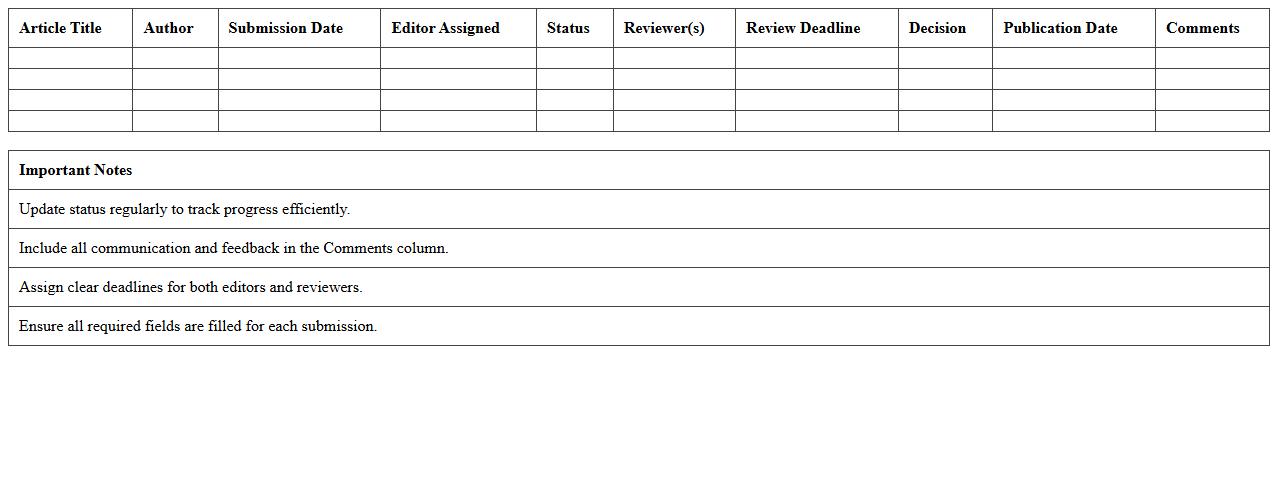 | Article Title | Author | Submission Date | Editor Assigned | Status | Reviewer(s) | Review Deadline | Decision | Publication Date | Comments |
|---|---|---|---|---|---|---|---|---|---|
| | | | | | | | | | |
| | | | | | | | | | |
| | | | | | | | | | |
| | | | | | | | | | |

| Important Notes |
|---|
| Update status regularly to track progress efficiently. |
| Include all communication and feedback in the Comments column. |
| Assign clear deadlines for both editors and reviewers. |
| Ensure all required fields are filled for each submission. |